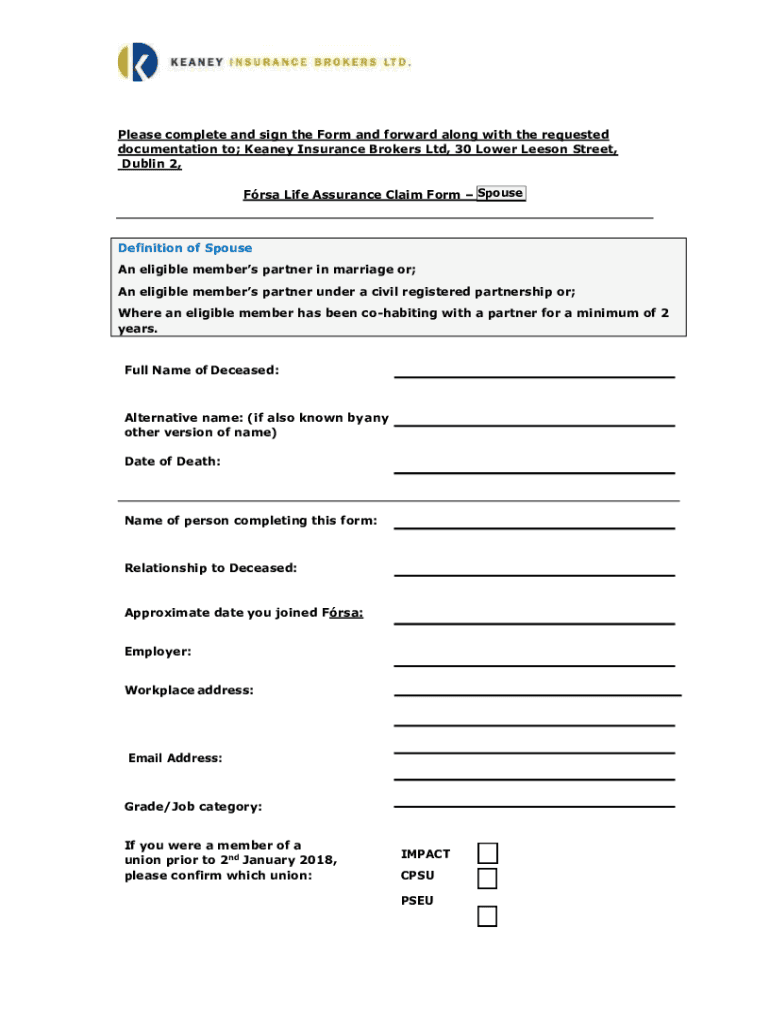 KEANEY INSURANCE BROKERS LTD.

Please complete and sign the Form and forward along with the requested documentation to; Keaney Insurance Brokers Ltd, 30 Lower Leeson Street, Dublin 2,

Fórsa Life Assurance Claim Form – Spouse

Definition of Spouse
An eligible member's partner in marriage or;
An eligible member's partner under a civil registered partnership or;
Where an eligible member has been co-habiting with a partner for a minimum of 2 years.

Full Name of Deceased:

Alternative name: (if also known byany other version of name)

Date of Death:

Name of person completing this form:

Relationship to Deceased:

Approximate date you joined Fórsa:

Employer:

Workplace address:

Email Address:

Grade/Job category:

If you were a member of a union prior to 2$^{nd}$ January 2018, please confirm which union:

IMPACT
CPSU
PSEU